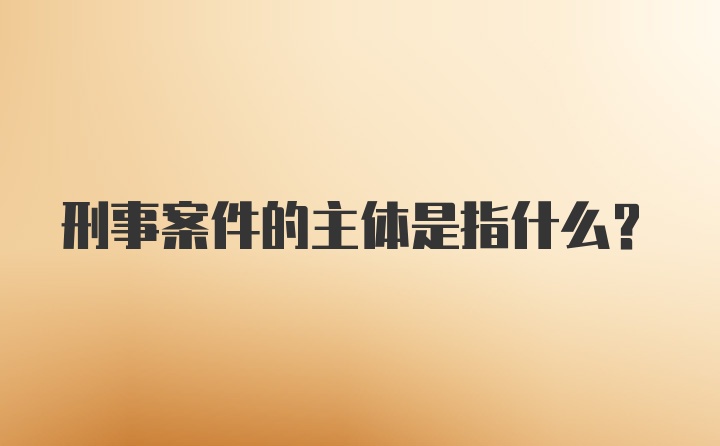 刑事案件的主体是指什么？